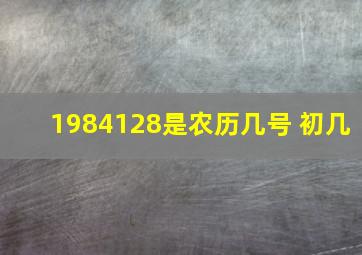 1984128是农历几号 初几